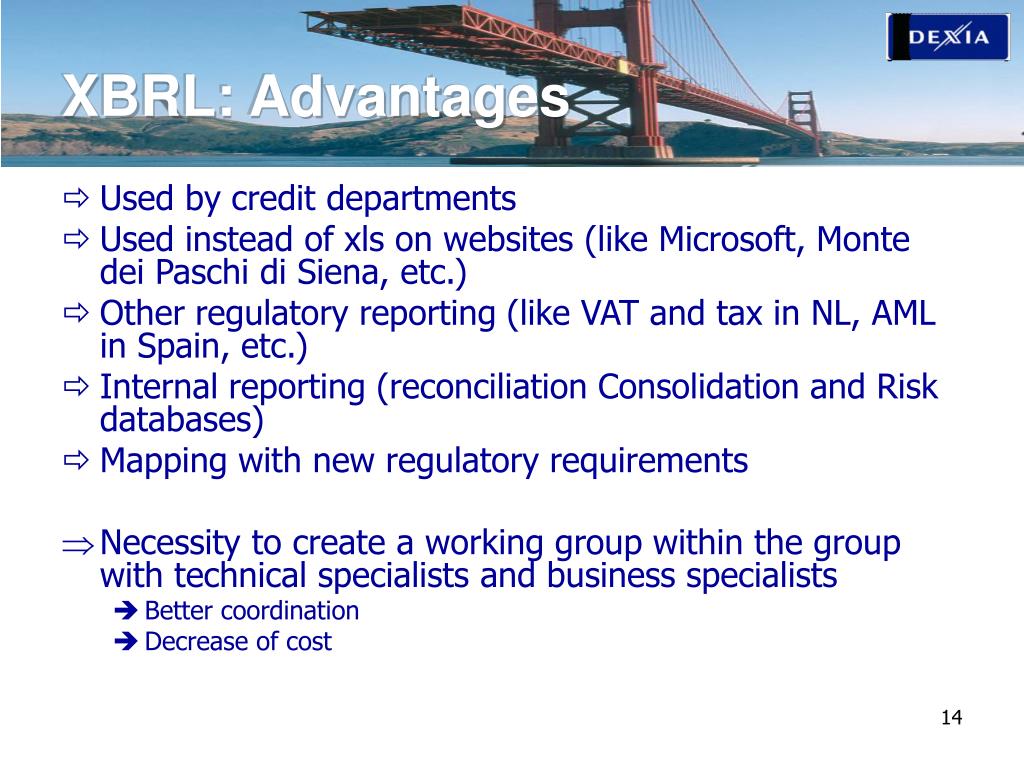 DEXIA

XBRL: Advantages

⇨ Used by credit departments
⇨ Used instead of xls on websites (like Microsoft, Monte dei Paschi di Siena, etc.)
⇨ Other regulatory reporting (like VAT and tax in NL, AML in Spain, etc.)
⇨ Internal reporting (reconciliation Consolidation and Risk databases)
⇨ Mapping with new regulatory requirements

⇒ Necessity to create a working group within the group with technical specialists and business specialists
➔ Better coordination
➔ Decrease of cost

14